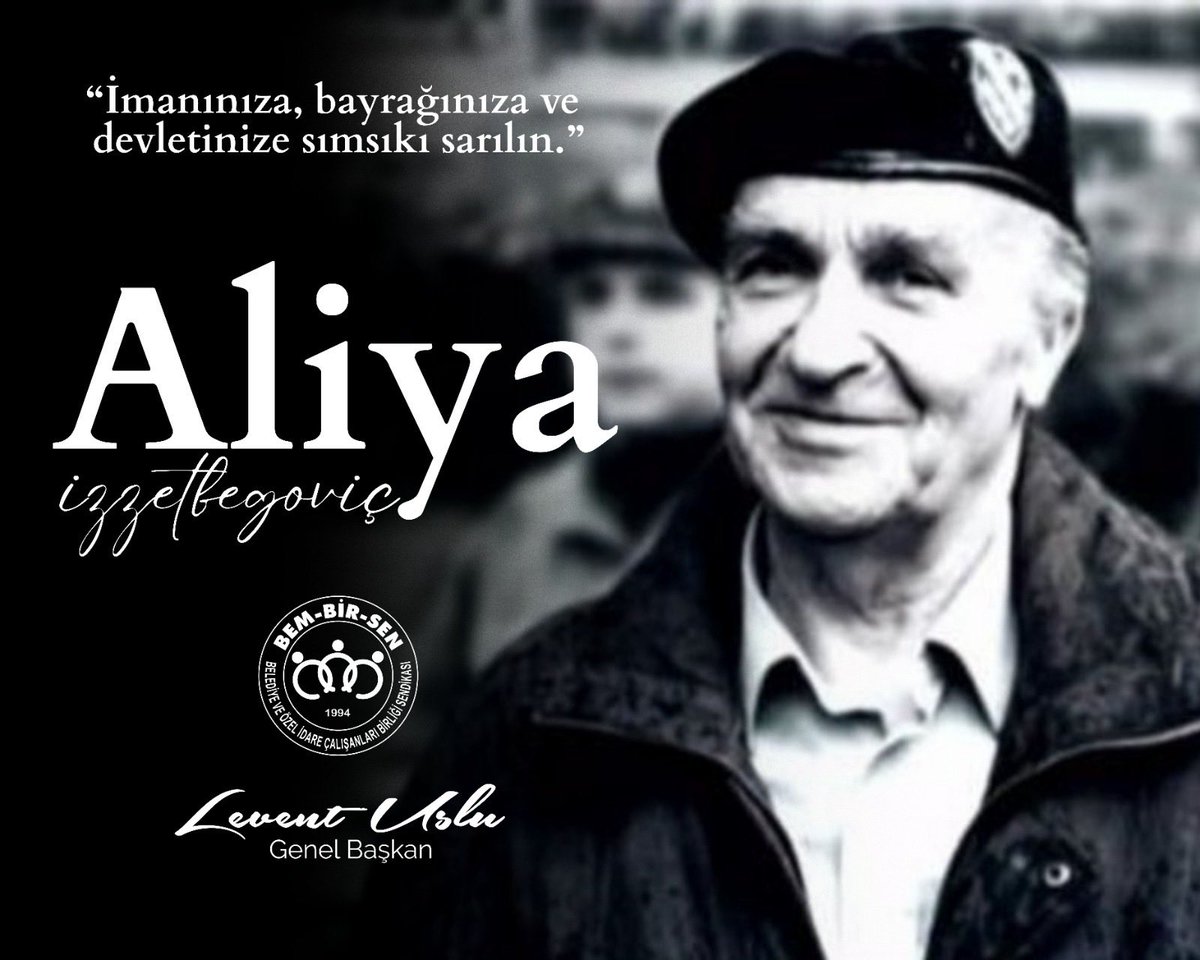 “İmanınıza, bayrağınıza ve devletinize sımsıkı sarılın.”

Aliya
izzetbegoviç

BEM-BİR-SEN
BELEDİYE VE ÖZEL İDARE ÇALIŞANLARI BİRLİĞİ SENDİKASI
1994

Levent Uslu
Genel Başkan